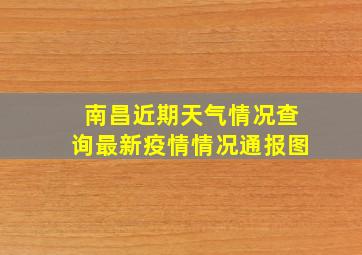 南昌近期天气情况查询最新疫情情况通报图